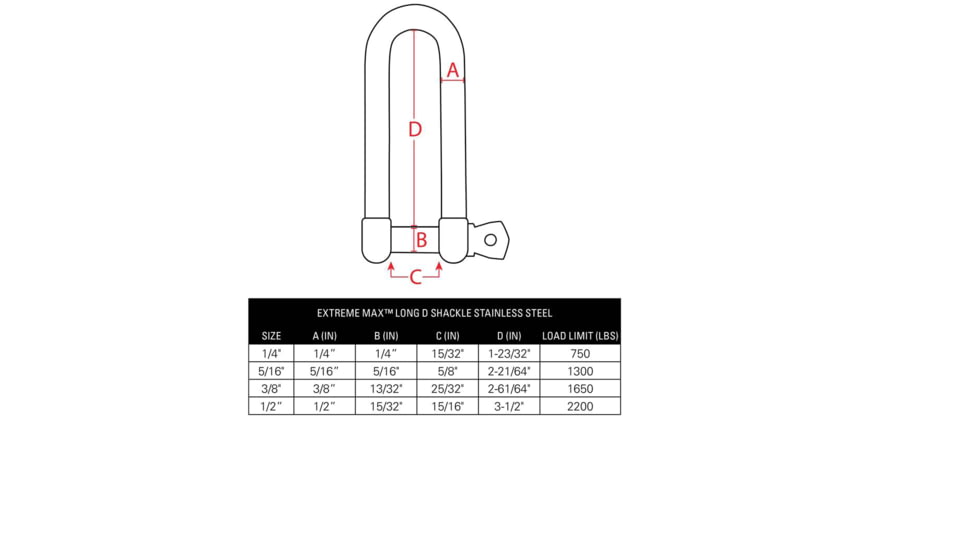 A

D

B

C

EXTREME MAX™ LONG D SHACKLE STAINLESS STEEL

| SIZE | A (IN) | B (IN) | C (IN) | D (IN) | LOAD LIMIT (LBS) |
|---|---|---|---|---|---|
| 1/4" | 1/4" | 1/4" | 15/32" | 1-23/32" | 750 |
| 5/16" | 5/16" | 5/16" | 5/8" | 2-21/64" | 1300 |
| 3/8" | 3/8" | 13/32" | 25/32" | 2-61/64" | 1650 |
| 1/2" | 1/2" | 15/32" | 15/16" | 3-1/2" | 2200 |